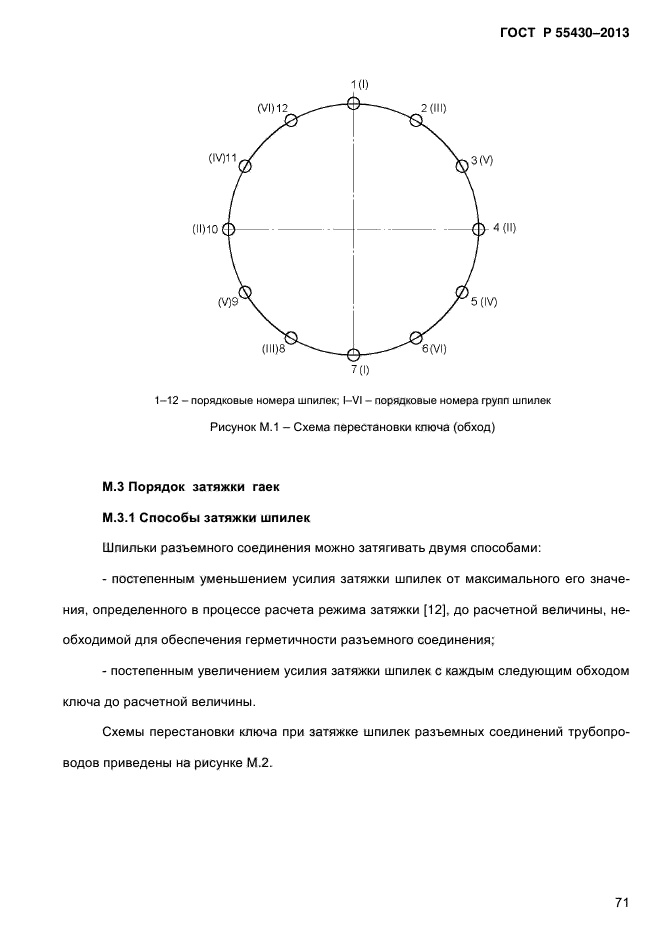 ГОСТ Р 55430–2013

1 (I)
2 (III)
3 (V)
4 (II)
5 (IV)
6 (VI)
7 (I)
(III)8
(V)9
(II)10
(IV)11
(VI) 12

1–12 – порядковые номера шпилек; I–VI – порядковые номера групп шпилек

Рисунок М.1 – Схема перестановки ключа (обход)

М.3 Порядок затяжки гаек

М.3.1 Способы затяжки шпилек

Шпильки разъемного соединения можно затягивать двумя способами:

- постепенным уменьшением усилия затяжки шпилек от максимального его значения, определенного в процессе расчета режима затяжки [12], до расчетной величины, необходимой для обеспечения герметичности разъемного соединения;

- постепенным увеличением усилия затяжки шпилек с каждым следующим обходом ключа до расчетной величины.

Схемы перестановки ключа при затяжке шпилек разъемных соединений трубопроводов приведены на рисунке М.2.

71